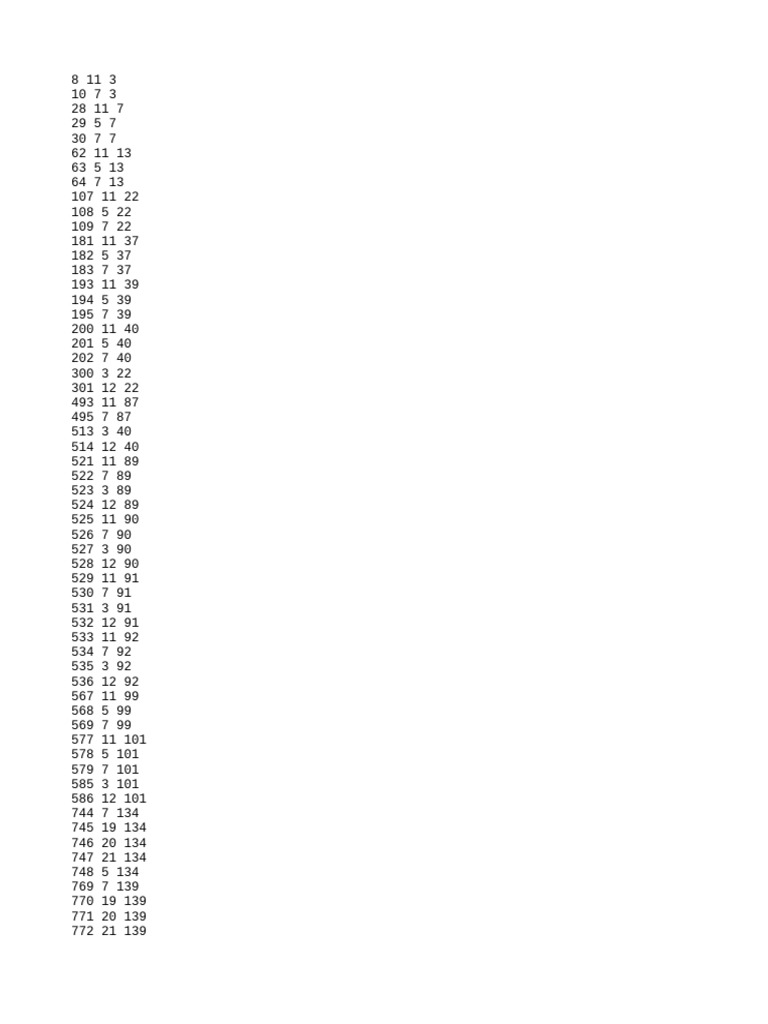 8 11 3
10 7 3
28 11 7
29 5 7
30 7 7
62 11 13
63 5 13
64 7 13
107 11 22
108 5 22
109 7 22
181 11 37
182 5 37
183 7 37
193 11 39
194 5 39
195 7 39
200 11 40
201 5 40
202 7 40
300 3 22
301 12 22
493 11 87
495 7 87
513 3 40
514 12 40
521 11 89
522 7 89
523 3 89
524 12 89
525 11 90
526 7 90
527 3 90
528 12 90
529 11 91
530 7 91
531 3 91
532 12 91
533 11 92
534 7 92
535 3 92
536 12 92
567 11 99
568 5 99
569 7 99
577 11 101
578 5 101
579 7 101
585 3 101
586 12 101
744 7 134
745 19 134
746 20 134
747 21 134
748 5 134
769 7 139
770 19 139
771 20 139
772 21 139